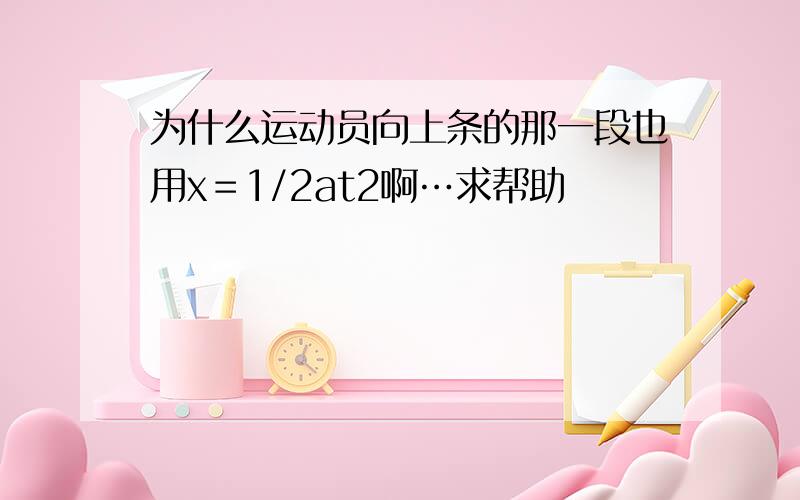 为什么运动员向上条的那一段也用x＝1/2at2啊…求帮助